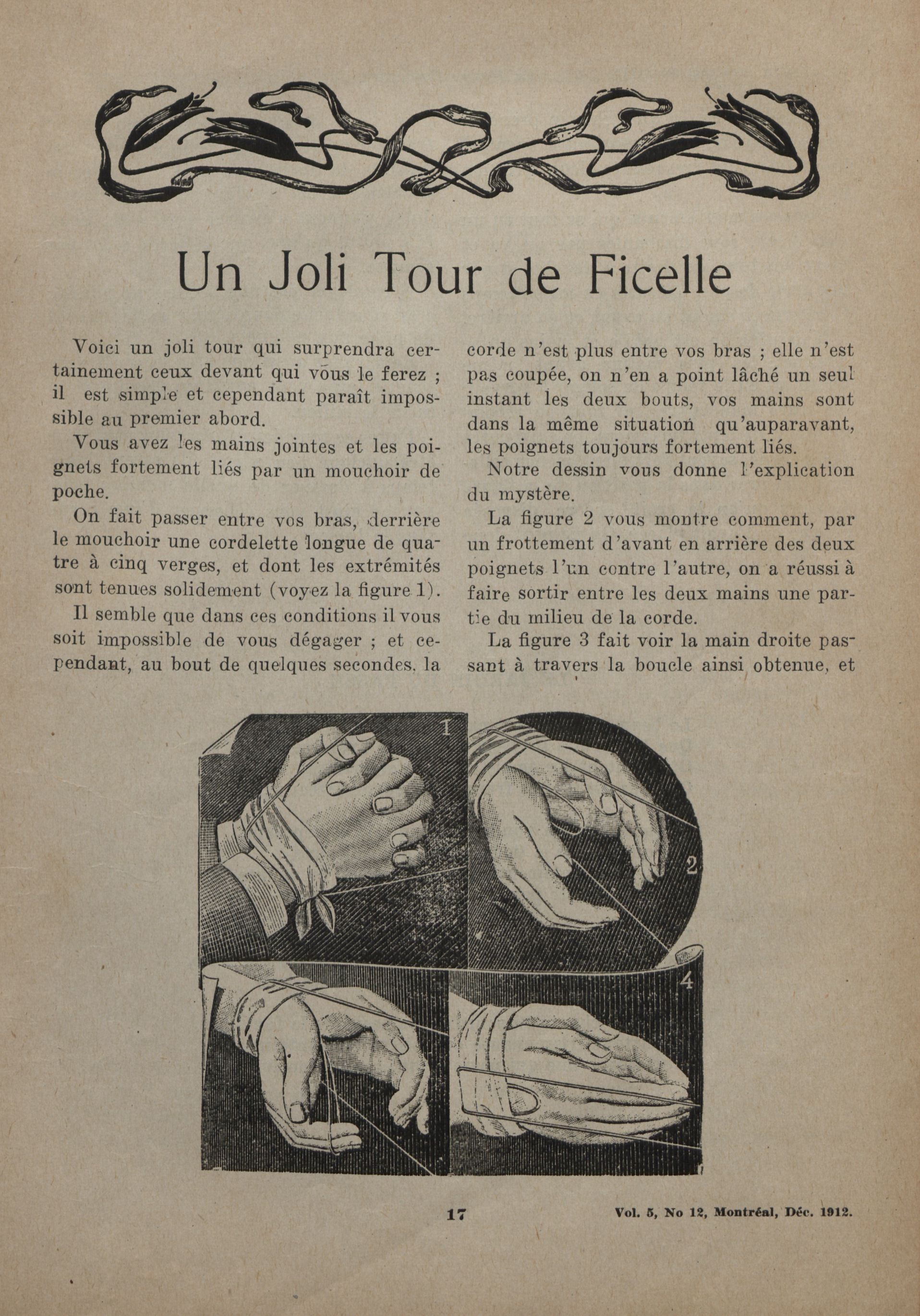 Un Joli Tour de Ficelle

Voici un joli tour qui surprendra certainement ceux devant qui vous le ferez ; il est simple et cependant paraît impossible au premier abord.

Vous avez les mains jointes et les poignets fortement liés par un mouchoir de poche.

On fait passer entre vos bras, derrière le mouchoir une cordelette longue de quatre à cinq verges, et dont les extrémités sont tenues solidement (voyez la figure 1).

Il semble que dans ces conditions il vous soit impossible de vous dégager ; et cependant, au bout de quelques secondes, la corde n'est plus entre vos bras ; elle n'est pas coupée, on n'en a point lâché un seul instant les deux bouts, vos mains sont dans la même situation qu'auparavant, les poignets toujours fortement liés.

Notre dessin vous donne l'explication du mystère.

La figure 2 vous montre comment, par un frottement d'avant en arrière des deux poignets l'un contre l'autre, on a réussi à faire sortir entre les deux mains une partie du milieu de la corde.

La figure 3 fait voir la main droite passant à travers la boucle ainsi obtenue, et

1

2

4

17

Vol. 5, No 12, Montréal, Déc. 1912.